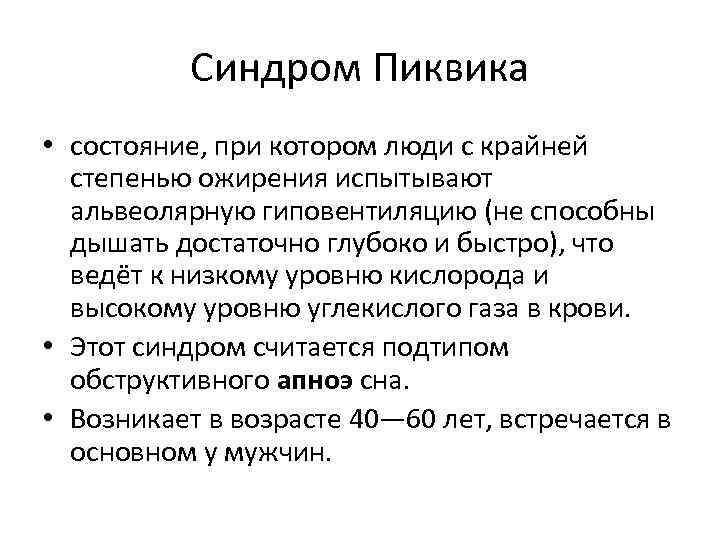 Синдром Пиквика

• состояние, при котором люди с крайней степенью ожирения испытывают альвеолярную гиповентиляцию (не способны дышать достаточно глубоко и быстро), что ведёт к низкому уровню кислорода и высокому уровню углекислого газа в крови.
• Этот синдром считается подтипом обструктивного апноэ сна.
• Возникает в возрасте 40—60 лет, встречается в основном у мужчин.